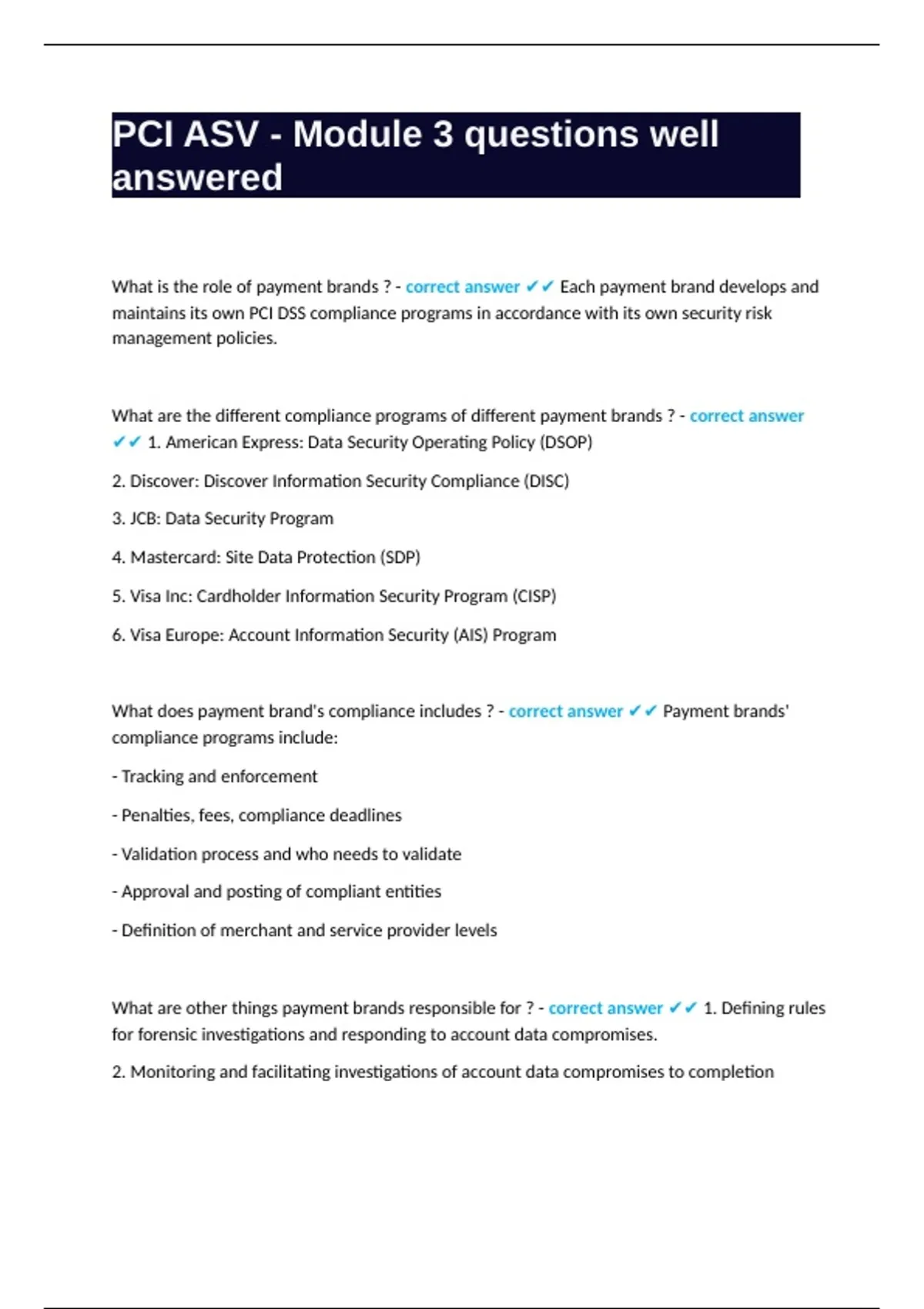 PCI ASV - Module 3 questions well answered

What is the role of payment brands ? - correct answer ✔✔ Each payment brand develops and maintains its own PCI DSS compliance programs in accordance with its own security risk management policies.

What are the different compliance programs of different payment brands ? - correct answer ✔✔ 1. American Express: Data Security Operating Policy (DSOP)

2. Discover: Discover Information Security Compliance (DISC)

3. JCB: Data Security Program

4. Mastercard: Site Data Protection (SDP)

5. Visa Inc: Cardholder Information Security Program (CISP)

6. Visa Europe: Account Information Security (AIS) Program

What does payment brand's compliance includes ? - correct answer ✔✔ Payment brands' compliance programs include:

- Tracking and enforcement

- Penalties, fees, compliance deadlines

- Validation process and who needs to validate

- Approval and posting of compliant entities

- Definition of merchant and service provider levels

What are other things payment brands responsible for ? - correct answer ✔✔ 1. Defining rules for forensic investigations and responding to account data compromises.

2. Monitoring and facilitating investigations of account data compromises to completion